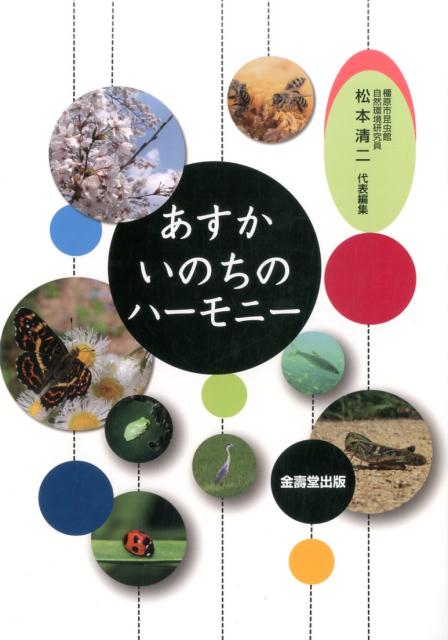 橿原市昆虫館
自然環境研究員
松本清二 代表編集

あすか
いのちの
ハーモニー

金壽堂出版